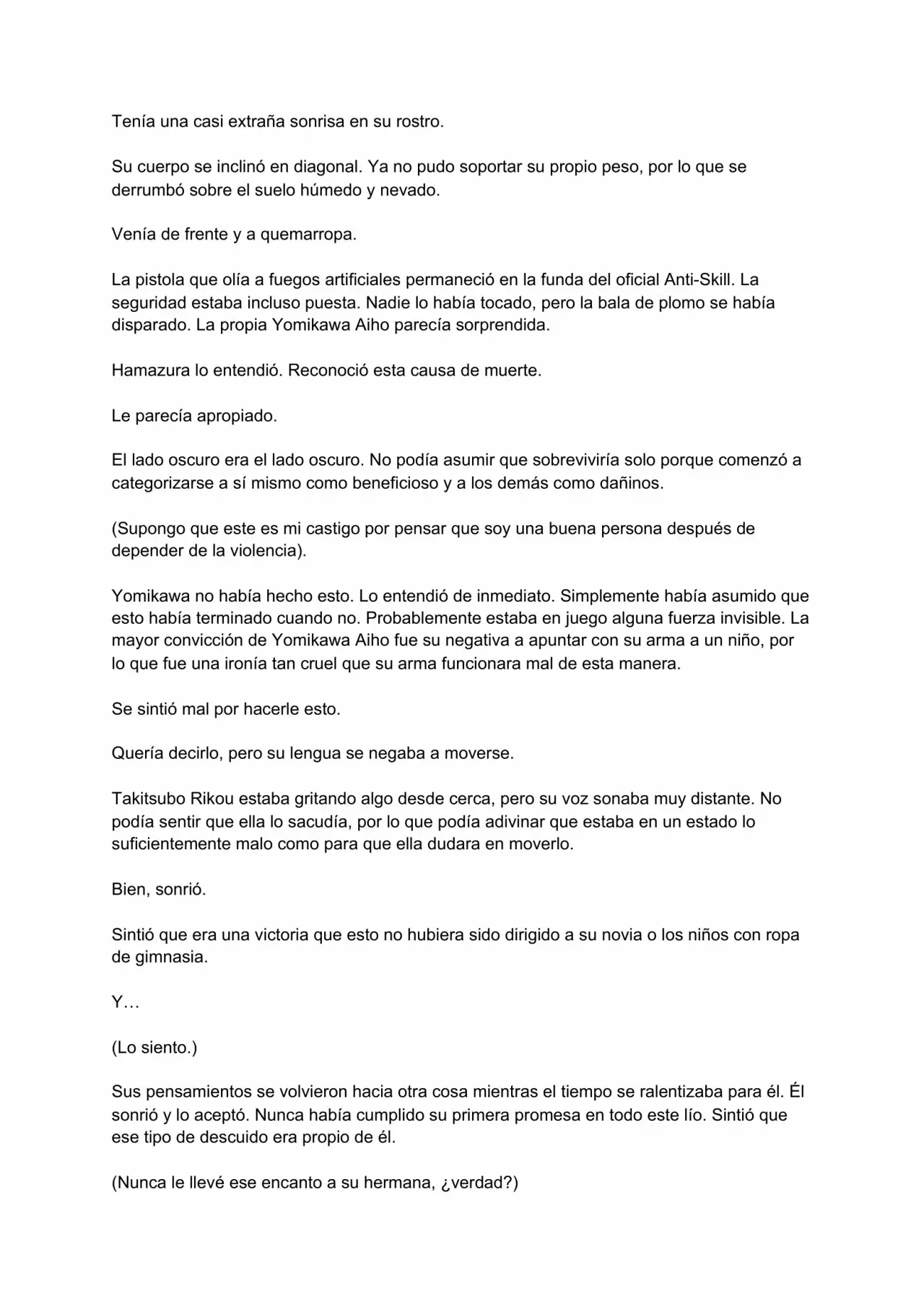 Tenía una casi extraña sonrisa en su rostro.

Su cuerpo se inclinó en diagonal. Ya no pudo soportar su propio peso, por lo que se derrumbó sobre el suelo húmedo y nevado.

Venía de frente y a quemarropa.

La pistola que olía a fuegos artificiales permaneció en la funda del oficial Anti-Skill. La seguridad estaba incluso puesta. Nadie lo había tocado, pero la bala de plomo se había disparado. La propia Yomikawa Aiho parecía sorprendida.

Hamazura lo entendió. Reconoció esta causa de muerte.

Le parecía apropiado.

El lado oscuro era el lado oscuro. No podía asumir que sobreviviría solo porque comenzó a categorizarse a sí mismo como beneficioso y a los demás como dañinos.

(Supongo que este es mi castigo por pensar que soy una buena persona después de depender de la violencia).

Yomikawa no había hecho esto. Lo entendió de inmediato. Simplemente había asumido que esto había terminado cuando no. Probablemente estaba en juego alguna fuerza invisible. La mayor convicción de Yomikawa Aiho fue su negativa a apuntar con su arma a un niño, por lo que fue una ironía tan cruel que su arma funcionara mal de esta manera.

Se sintió mal por hacerle esto.

Quería decirlo, pero su lengua se negaba a moverse.

Takitsubo Rikou estaba gritando algo desde cerca, pero su voz sonaba muy distante. No podía sentir que ella lo sacudía, por lo que podía adivinar que estaba en un estado lo suficientemente malo como para que ella dudara en moverlo.

Bien, sonrió.

Sintió que era una victoria que esto no hubiera sido dirigido a su novia o los niños con ropa de gimnasia.

Y…

(Lo siento.)

Sus pensamientos se volvieron hacia otra cosa mientras el tiempo se ralentizaba para él. Él sonrió y lo aceptó. Nunca había cumplido su primera promesa en todo este lío. Sintió que ese tipo de descuido era propio de él.

(Nunca le llevé ese encanto a su hermana, ¿verdad?)